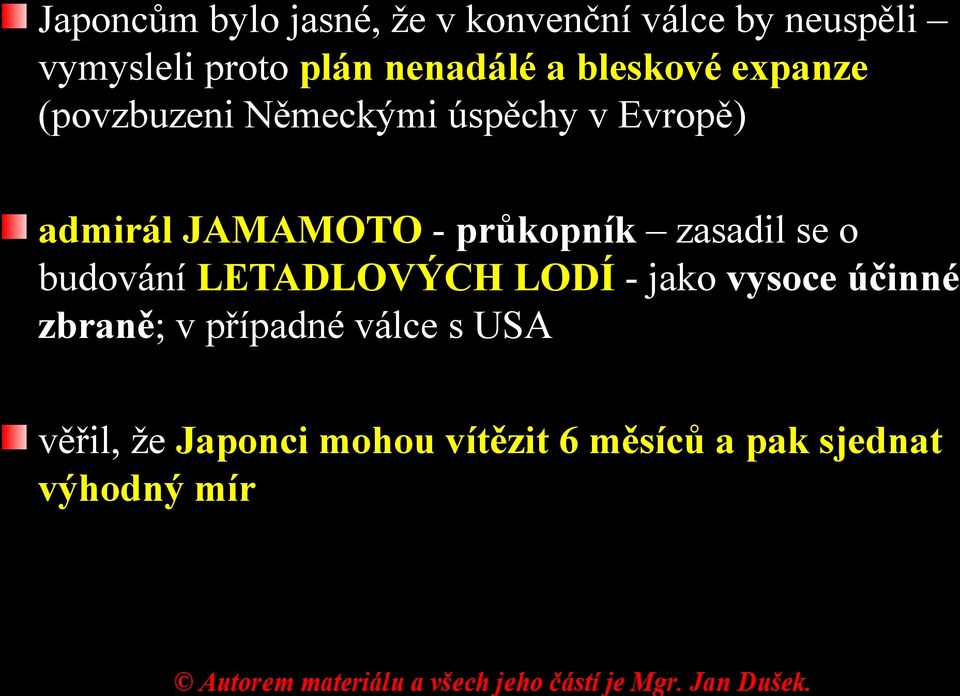 Japoncům bylo jasné, že v konvenční válce by neuspěli – vymysleli proto plán nenadálé a bleskové expanze (povzbuzeni Německými úspěchy v Evropě)

admirál JAMAMOTO - průkopník – zasadil se o budování LETADLOVÝCH LODÍ - jako vysoce účinné zbraně; v případné válce s USA

věřil, že Japonci mohou vítězit 6 měsíců a pak sjednat výhodný mír

© Autorem materiálu a všech jeho částí je Mgr. Jan Dušek.